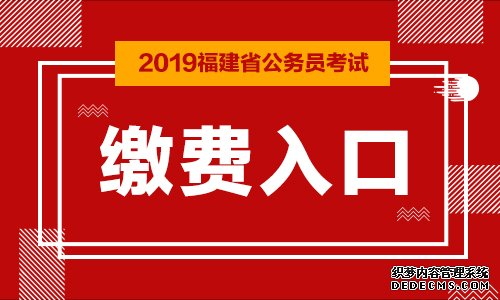 2019福建省公务员考试

缴费入口

织梦内容管理系统
DEDECMS.COM